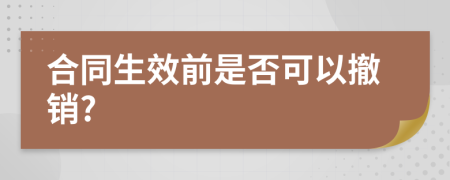 合同生效前是否可以撤销?